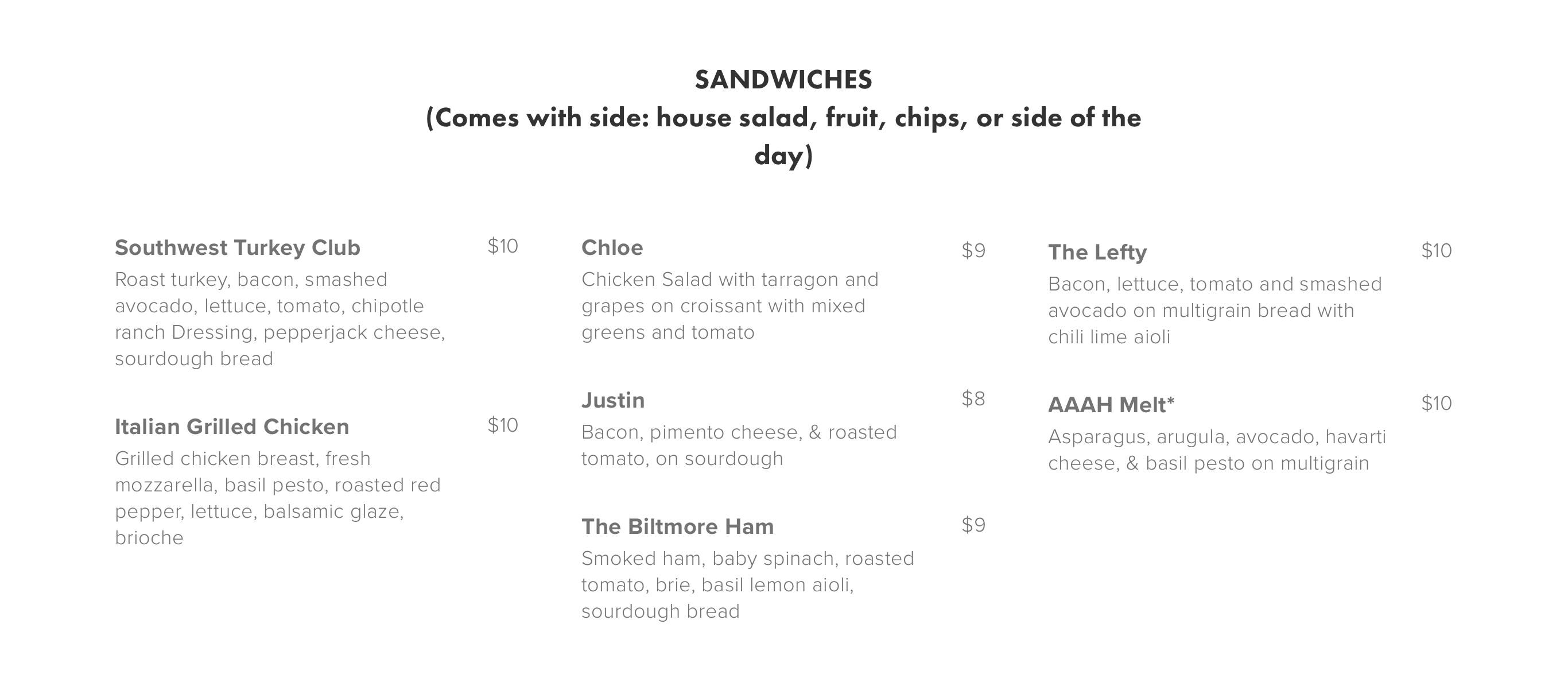 SANDWICHES
(Comes with side: house salad, fruit, chips, or side of the day)

Southwest Turkey Club
$10
Roast turkey, bacon, smashed avocado, lettuce, tomato, chipotle ranch Dressing, pepperjack cheese, sourdough bread

Italian Grilled Chicken
$10
Grilled chicken breast, fresh mozzarella, basil pesto, roasted red pepper, lettuce, balsamic glaze, brioche

Chloe
$9
Chicken Salad with tarragon and grapes on croissant with mixed greens and tomato

Justin
$8
Bacon, pimento cheese, & roasted tomato, on sourdough

The Biltmore Ham
$9
Smoked ham, baby spinach, roasted tomato, brie, basil lemon aioli, sourdough bread

The Lefty
$10
Bacon, lettuce, tomato and smashed avocado on multigrain bread with chili lime aioli

AAAH Melt*
$10
Asparagus, arugula, avocado, havarti cheese, & basil pesto on multigrain